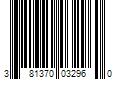 3 81370 03296 0